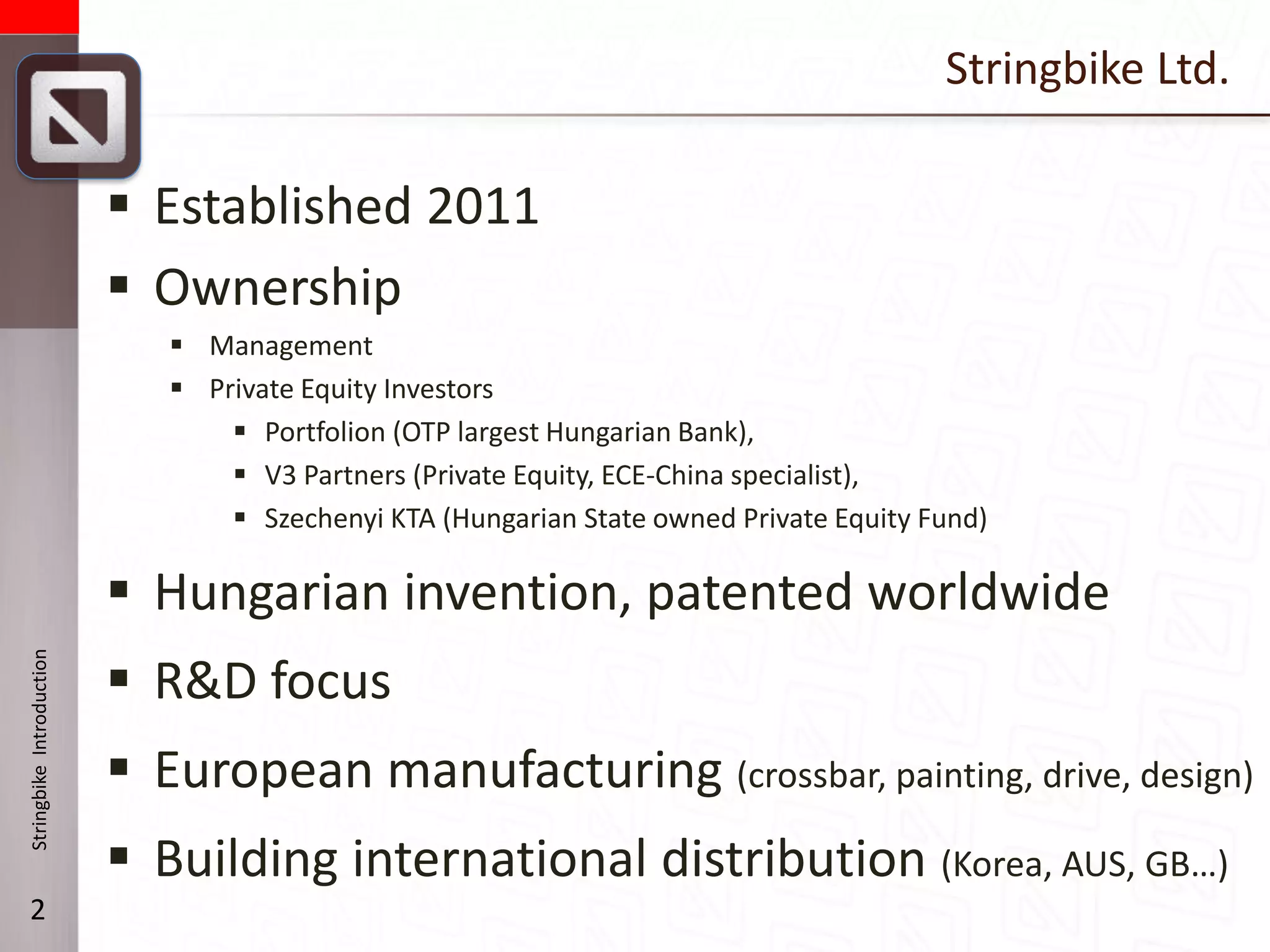 Stringbike Ltd.

▪ Established 2011
▪ Ownership
 ▪ Management
 ▪ Private Equity Investors
  ▪ Portfolion (OTP largest Hungarian Bank),
  ▪ V3 Partners (Private Equity, ECE-China specialist),
  ▪ Szechenyi KTA (Hungarian State owned Private Equity Fund)
▪ Hungarian invention, patented worldwide
▪ R&D focus
▪ European manufacturing (crossbar, painting, drive, design)
▪ Building international distribution (Korea, AUS, GB…)

Stringbike Introduction

2